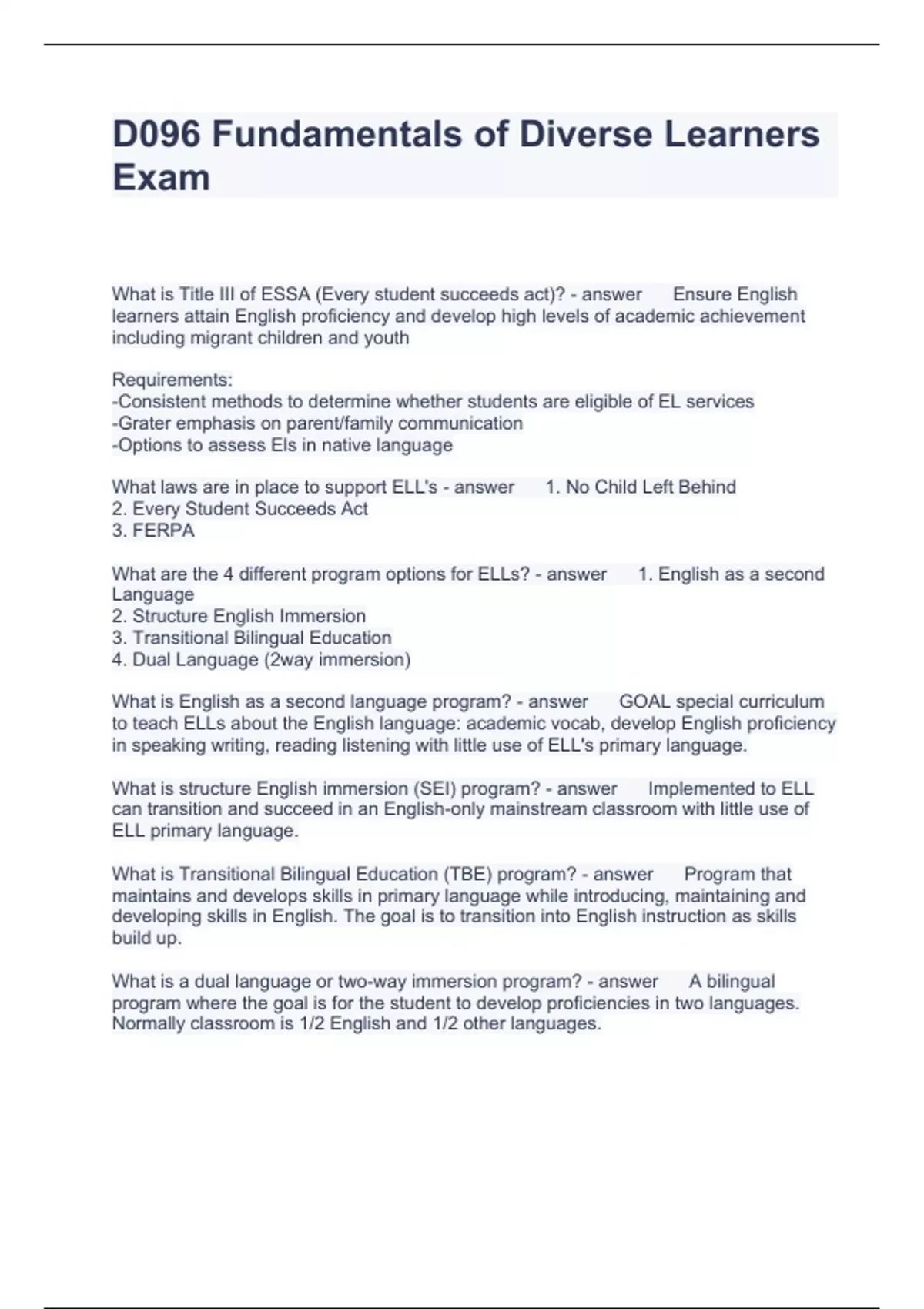 D096 Fundamentals of Diverse Learners Exam

What is Title III of ESSA (Every student succeeds act)? - answer Ensure English learners attain English proficiency and develop high levels of academic achievement including migrant children and youth

Requirements:
-Consistent methods to determine whether students are eligible of EL services
-Grater emphasis on parent/family communication
-Options to assess Els in native language

What laws are in place to support ELL's - answer 1. No Child Left Behind
2. Every Student Succeeds Act
3. FERPA

What are the 4 different program options for ELLs? - answer 1. English as a second Language
2. Structure English Immersion
3. Transitional Bilingual Education
4. Dual Language (2way immersion)

What is English as a second language program? - answer GOAL special curriculum to teach ELLs about the English language: academic vocab, develop English proficiency in speaking writing, reading listening with little use of ELL's primary language.

What is structure English immersion (SEI) program? - answer Implemented to ELL can transition and succeed in an English-only mainstream classroom with little use of ELL primary language.

What is Transitional Bilingual Education (TBE) program? - answer Program that maintains and develops skills in primary language while introducing, maintaining and developing skills in English. The goal is to transition into English instruction as skills build up.

What is a dual language or two-way immersion program? - answer A bilingual program where the goal is for the student to develop proficiencies in two languages. Normally classroom is 1/2 English and 1/2 other languages.